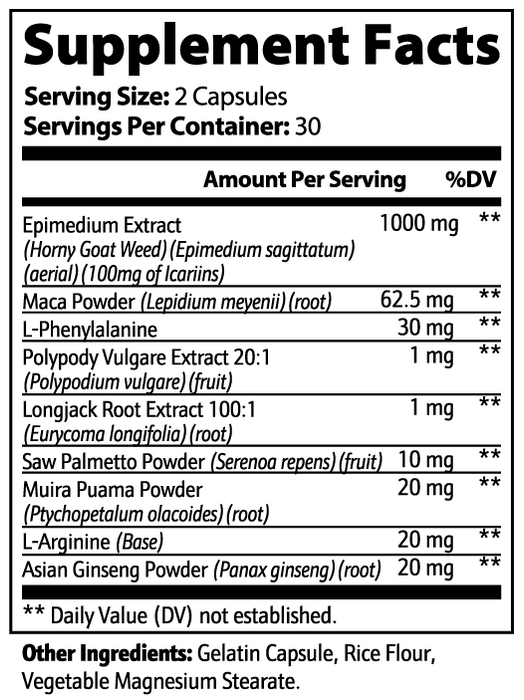 Supplement Facts

Serving Size: 2 Capsules
Servings Per Container: 30

| | Amount Per Serving | %DV |
|---|---|---|
| Epimedium Extract (Horny Goat Weed) (Epimedium sagittatum) (aerial) (100mg of Icariins) | 1000 mg | ** |
| Maca Powder (Lepidium meyenii) (root) | 62.5 mg | ** |
| L-Phenylalanine | 30 mg | ** |
| Polypody Vulgare Extract 20:1 (Polypodium vulgare) (fruit) | 1 mg | ** |
| Longjack Root Extract 100:1 (Eurycoma longifolia) (root) | 1 mg | ** |
| Saw Palmetto Powder (Serenoa repens) (fruit) | 10 mg | ** |
| Muira Puama Powder (Ptychopetalum olacoides) (root) | 20 mg | ** |
| L-Arginine (Base) | 20 mg | ** |
| Asian Ginseng Powder (Panax ginseng) (root) | 20 mg | ** |

** Daily Value (DV) not established.

Other Ingredients: Gelatin Capsule, Rice Flour, Vegetable Magnesium Stearate.